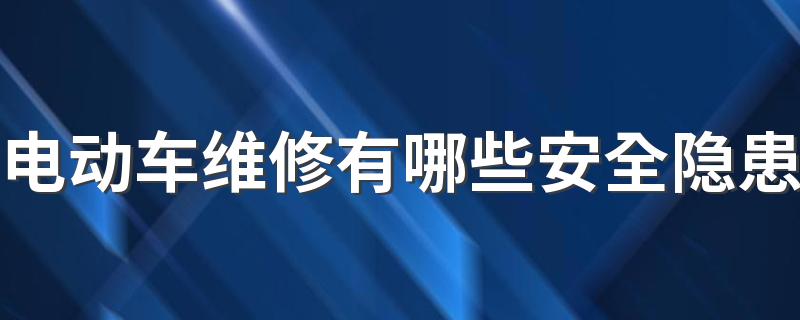 电动车维修有哪些安全隐患